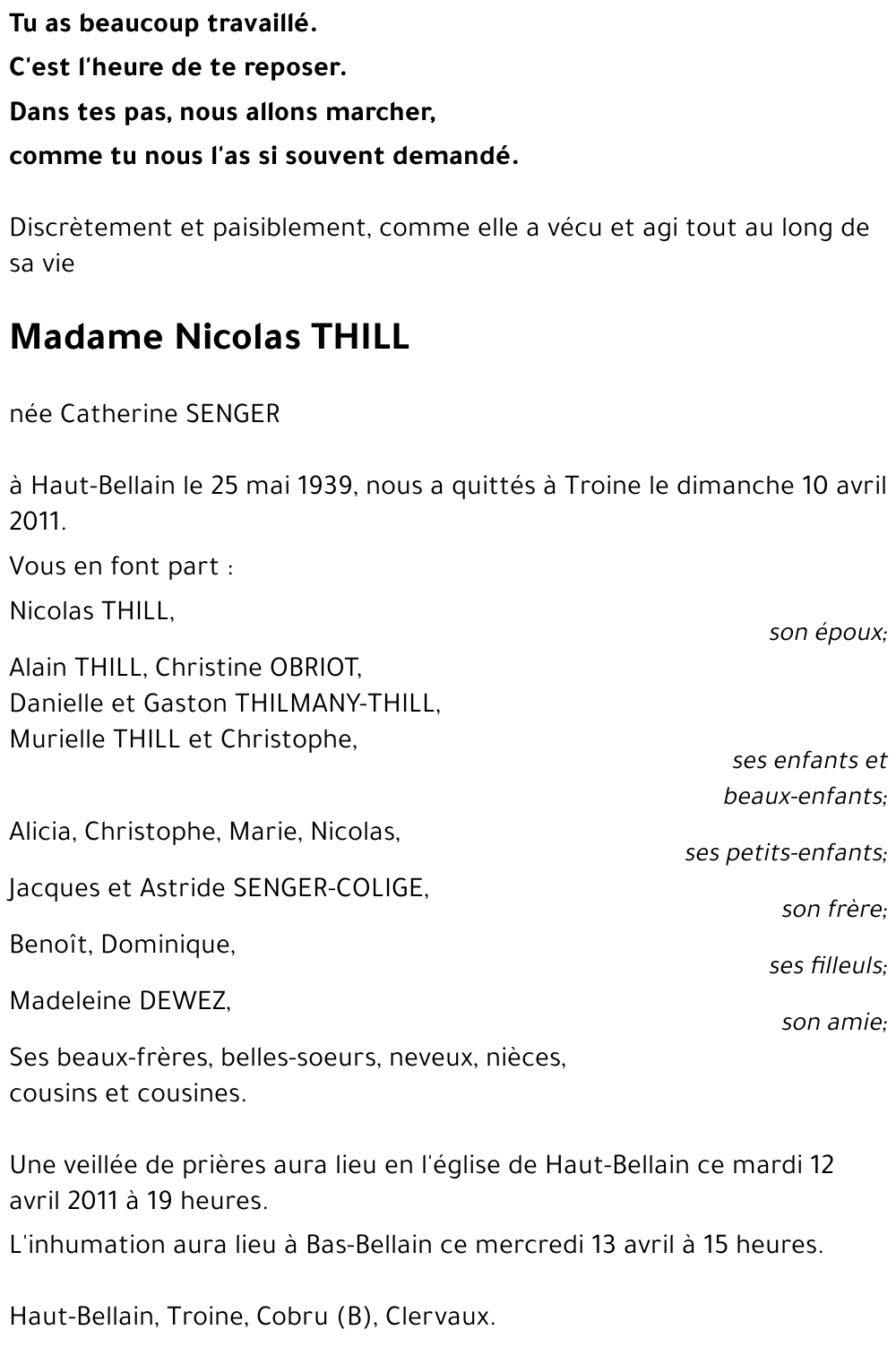 Tu as beaucoup travaillé.

C'est l'heure de te reposer.

Dans tes pas, nous allons marcher,

comme tu nous l'as si souvent demandé.

Discrètement et paisiblement, comme elle a vécu et agi tout au long de sa vie

Madame Nicolas THILL

née Catherine SENGER

à Haut-Bellain le 25 mai 1939, nous a quittés à Troine le dimanche 10 avril 2011.

Vous en font part :

Nicolas THILL,
son époux;

Alain THILL, Christine OBRIOT,
Danielle et Gaston THILMANY-THILL,
Murielle THILL et Christophe,
ses enfants et beaux-enfants;

Alicia, Christophe, Marie, Nicolas,
ses petits-enfants;

Jacques et Astride SENGER-COLIGE,
son frère;

Benoît, Dominique,
ses filleuls;

Madeleine DEWEZ,
son amie;

Ses beaux-frères, belles-soeurs, neveux, nièces,
cousins et cousines.

Une veillée de prières aura lieu en l'église de Haut-Bellain ce mardi 12 avril 2011 à 19 heures.

L'inhumation aura lieu à Bas-Bellain ce mercredi 13 avril à 15 heures.

Haut-Bellain, Troine, Cobru (B), Clervaux.